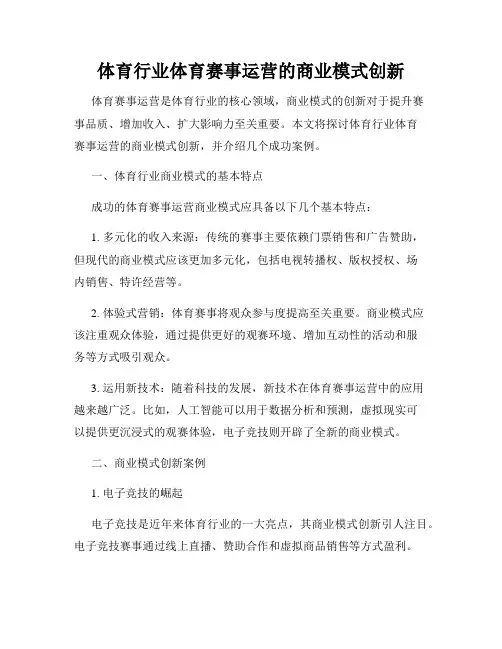 体育行业体育赛事运营的商业模式创新

体育赛事运营是体育行业的核心领域，商业模式的创新对于提升赛事品质、增加收入、扩大影响力至关重要。本文将探讨体育行业体育赛事运营的商业模式创新，并介绍几个成功案例。

一、体育行业商业模式的基本特点

成功的体育赛事运营商业模式应具备以下几个基本特点：

1. 多元化的收入来源：传统的赛事主要依赖门票销售和广告赞助，但现代的商业模式应该更加多元化，包括电视转播权、版权授权、场内销售、特许经营等。

2. 体验式营销：体育赛事将观众参与度提高至关重要。商业模式应该注重观众体验，通过提供更好的观赛环境、增加互动性的活动和服务等方式吸引观众。

3. 运用新技术：随着科技的发展，新技术在体育赛事运营中的应用越来越广泛。比如，人工智能可以用于数据分析和预测，虚拟现实可以提供更沉浸式的观赛体验，电子竞技则开辟了全新的商业模式。

二、商业模式创新案例

1. 电子竞技的崛起

电子竞技是近年来体育行业的一大亮点，其商业模式创新引人注目。电子竞技赛事通过线上直播、赞助合作和虚拟商品销售等方式盈利。